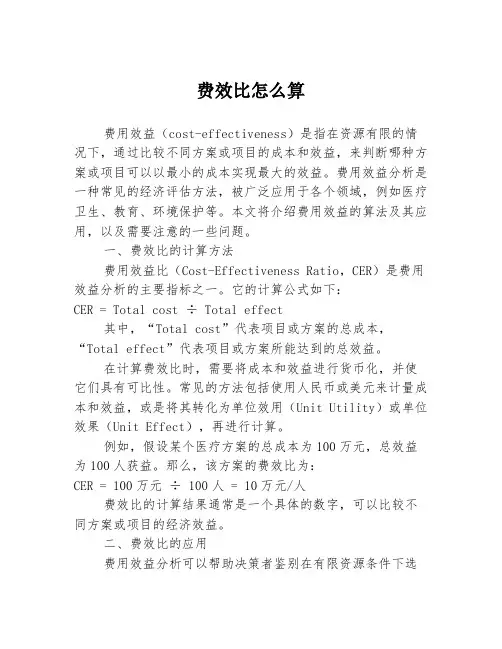 费效比怎么算

费用效益（cost-effectiveness）是指在资源有限的情况下，通过比较不同方案或项目的成本和效益，来判断哪种方案或项目可以以最小的成本实现最大的效益。费用效益分析是一种常见的经济评估方法，被广泛应用于各个领域，例如医疗卫生、教育、环境保护等。本文将介绍费用效益的算法及其应用，以及需要注意的一些问题。

一、费效比的计算方法

费用效益比（Cost-Effectiveness Ratio，CER）是费用效益分析的主要指标之一。它的计算公式如下：

CER = Total cost ÷ Total effect

其中，“Total cost”代表项目或方案的总成本，“Total effect”代表项目或方案所能达到的总效益。

在计算费效比时，需要将成本和效益进行货币化，并使它们具有可比性。常见的方法包括使用人民币或美元来计量成本和效益，或是将其转化为单位效用（Unit Utility）或单位效果（Unit Effect），再进行计算。

例如，假设某个医疗方案的总成本为100万元，总效益为100人获益。那么，该方案的费效比为：

CER = 100万元 ÷ 100人 = 10万元/人

费效比的计算结果通常是一个具体的数字，可以比较不同方案或项目的经济效益。

二、费效比的应用

费用效益分析可以帮助决策者鉴别在有限资源条件下选